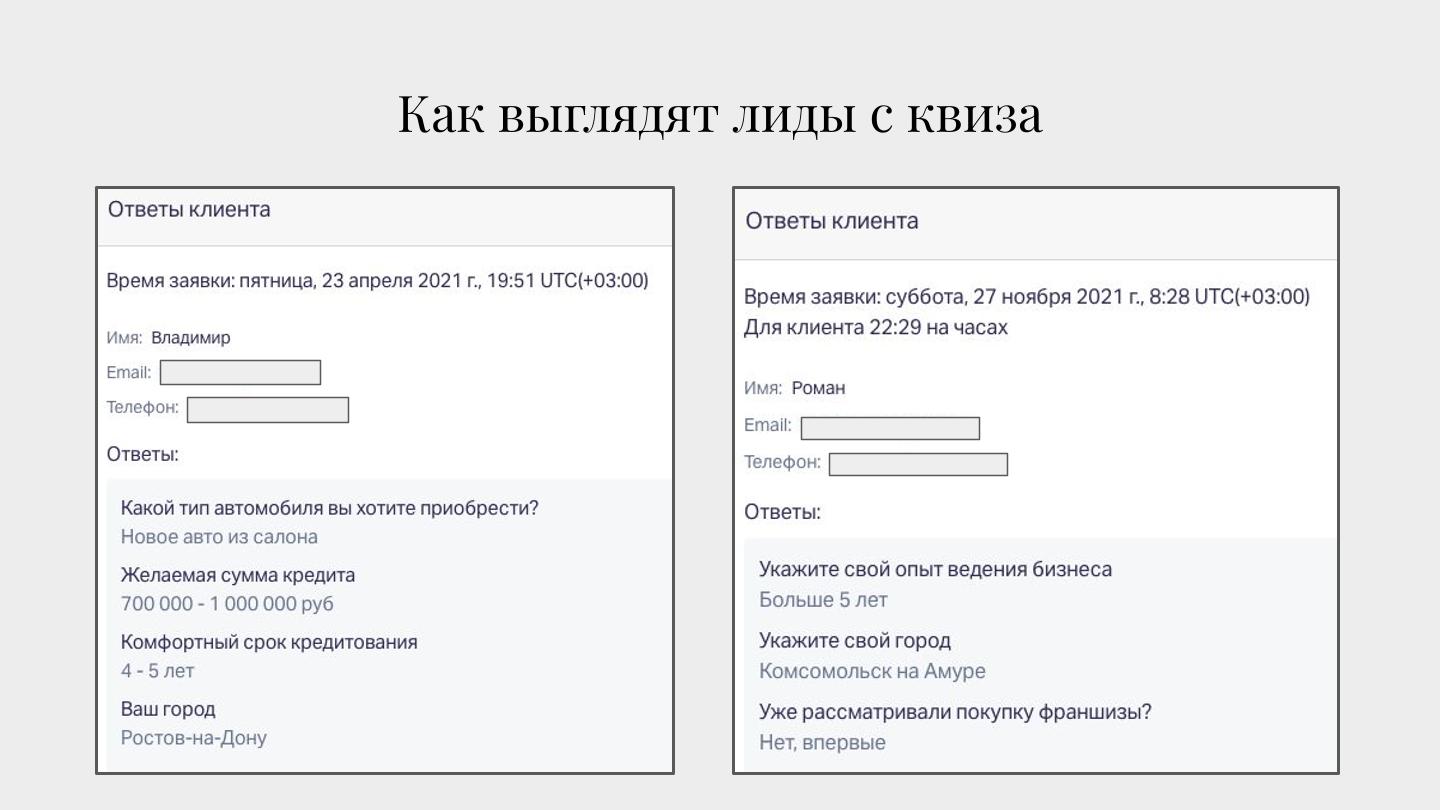 Как выглядят лиды с квиза

Ответы клиента

Время заявки: пятница, 23 апреля 2021 г., 19:51 UTC(+03:00)

Имя: Владимир
Email:
Телефон:

Ответы:

Какой тип автомобиля вы хотите приобрести?
Новое авто из салона

Желаемая сумма кредита
700 000 - 1 000 000 руб

Комфортный срок кредитования
4 - 5 лет

Ваш город
Ростов-на-Дону

Ответы клиента

Время заявки: суббота, 27 ноября 2021 г., 8:28 UTC(+03:00)
Для клиента 22:29 на часах

Имя: Роман
Email:
Телефон:

Ответы:

Укажите свой опыт ведения бизнеса
Больше 5 лет

Укажите свой город
Комсомольск на Амуре

Уже рассматривали покупку франшизы?
Нет, впервые